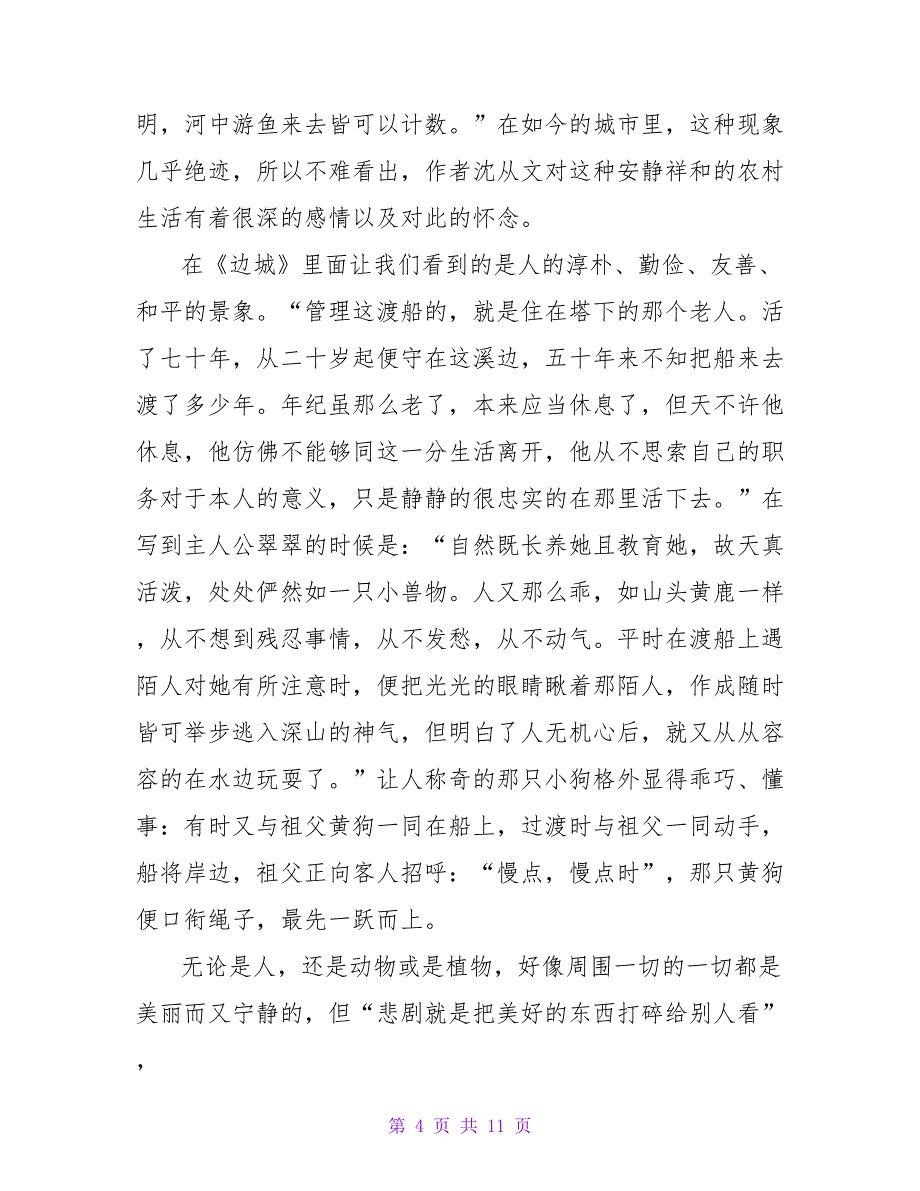 明，河中游鱼来去皆可以计数。”在如今的城市里，这种现象几乎绝迹，所以不难看出，作者沈从文对这种安静祥和的农村生活有着很深的感情以及对此的怀念。

在《边城》里面让我们看到的是人的淳朴、勤俭、友善、和平的景象。“管理这渡船的，就是住在塔下的那个老人。活了七十年，从二十岁起便守在这溪边，五十年来不知把船来去渡了多少年。年纪虽那么老了，本来应当休息了，但天不许他休息，他仿佛不能够同这一分生活离开，他从不思索自己的职务对于本人的意义，只是静静的很忠实的在那里活下去。”在写到主人公翠翠的时候是：“自然既长养她且教育她，故天真活泼，处处俨然如一只小兽物。人又那么乖，如山头黄鹿一样，从不想到残忍事情，从不发愁，从不动气。平时在渡船上遇陌人对她有所注意时，便把光光的眼睛瞅着那陌人，作成随时皆可举步逃入深山的神气，但明白了人无机心后，就又从从容容的在水边玩耍了。”让人称奇的那只小狗格外显得乖巧、懂事：有时又与祖父黄狗一同在船上，过渡时与祖父一同动手，船将岸边，祖父正向客人招呼：“慢点，慢点时”，那只黄狗便口衔绳子，最先一跃而上。

无论是人，还是动物或是植物，好像周围一切的一切都是美丽而又宁静的，但“悲剧就是把美好的东西打碎给别人看”，

第 4 页 共 11 页